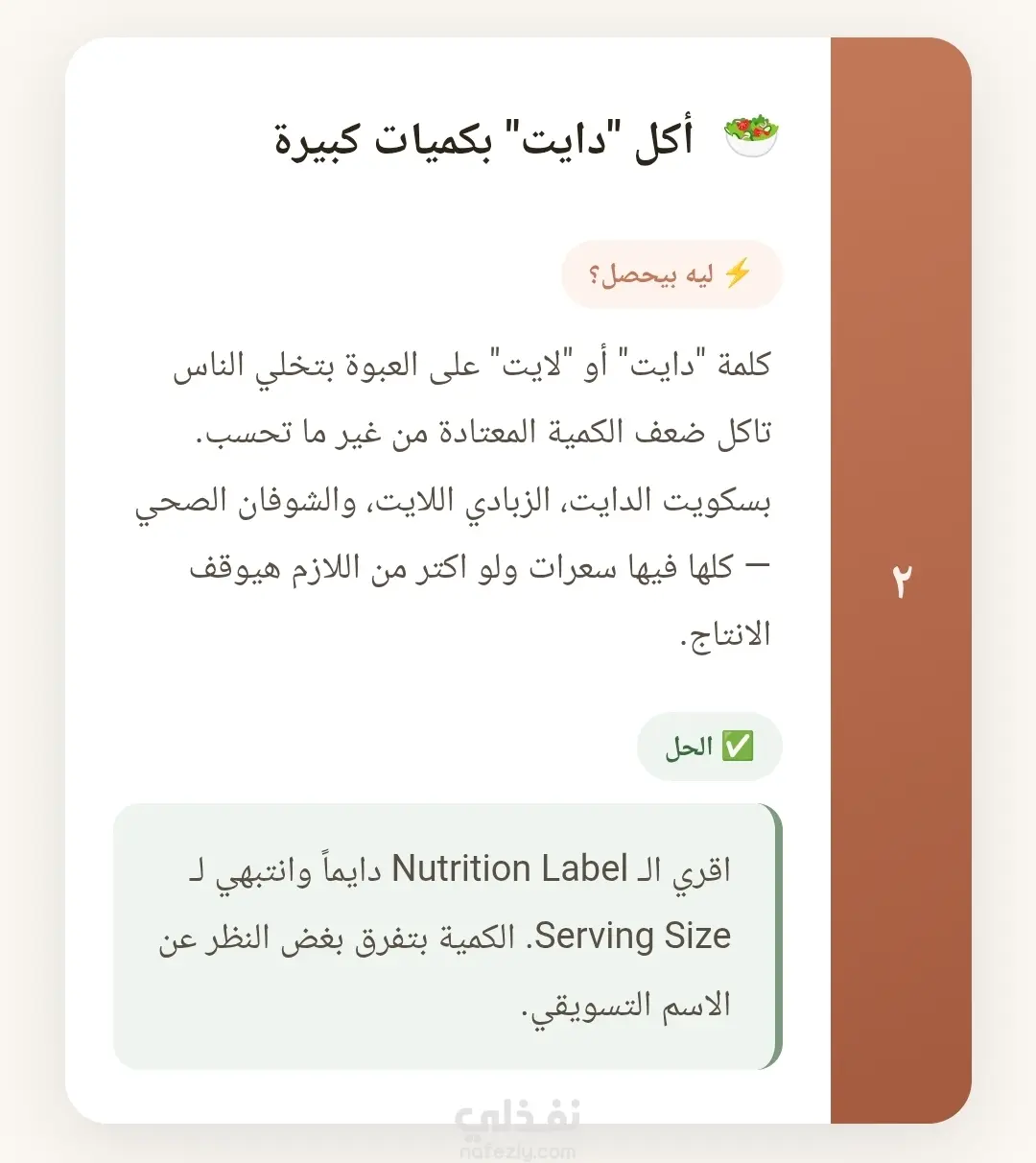 ٢

🥗 أكل "دايت" بكميات كبيرة

⚡ ليه بيحصل؟

كلمة "دايت" أو "لايت" على العبوة بتخلي الناس تاكل ضعف الكمية المعتادة من غير ما تحسب. بسكويت الدايت، الزبادي اللايت، والشوفان الصحي — كلها فيها سعرات ولو اكتر من اللازم هيوقف الانتاج.

✅ الحل

اقري الـ Nutrition Label دايماً وانتبهي لـ Serving Size. الكمية بتفرق بغض النظر عن الاسم التسويقي.

نفذلي
nafezly.com